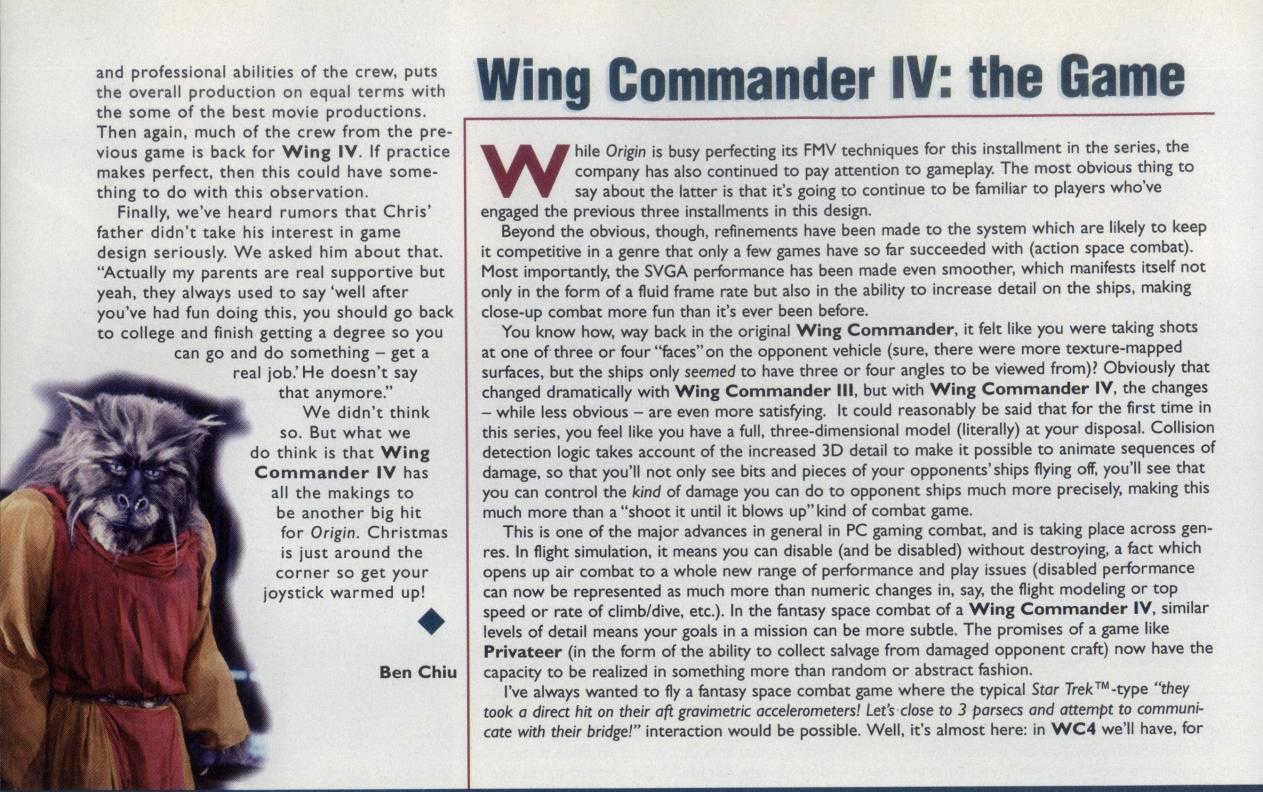 and professional abilities of the crew, puts the overall production on equal terms with the some of the best movie productions. Then again, much of the crew from the previous game is back for Wing IV. If practice makes perfect, then this could have something to do with this observation.

Finally, we've heard rumors that Chris' father didn't take his interest in game design seriously. We asked him about that. "Actually my parents are real supportive but yeah, they always used to say 'well after you've had fun doing this, you should go back to college and finish getting a degree so you can go and do something – get a real job.' He doesn't say that anymore."

We didn't think so. But what we do think is that Wing Commander IV has all the makings to be another big hit for Origin. Christmas is just around the corner so get your joystick warmed up!

Ben Chiu

Wing Commander IV: the Game

While Origin is busy perfecting its FMV techniques for this installment in the series, the company has also continued to pay attention to gameplay. The most obvious thing to say about the latter is that it's going to continue to be familiar to players who've engaged the previous three installments in this design.

Beyond the obvious, though, refinements have been made to the system which are likely to keep it competitive in a genre that only a few games have so far succeeded with (action space combat). Most importantly, the SVGA performance has been made even smoother, which manifests itself not only in the form of a fluid frame rate but also in the ability to increase detail on the ships, making close-up combat more fun than it's ever been before.

You know how, way back in the original Wing Commander, it felt like you were taking shots at one of three or four "faces" on the opponent vehicle (sure, there were more texture-mapped surfaces, but the ships only seemed to have three or four angles to be viewed from)? Obviously that changed dramatically with Wing Commander III, but with Wing Commander IV, the changes – while less obvious – are even more satisfying. It could reasonably be said that for the first time in this series, you feel like you have a full, three-dimensional model (literally) at your disposal. Collision detection logic takes account of the increased 3D detail to make it possible to animate sequences of damage, so that you'll not only see bits and pieces of your opponents' ships flying off, you'll see that you can control the kind of damage you can do to opponent ships much more precisely, making this much more than a "shoot it until it blows up" kind of combat game.

This is one of the major advances in general in PC gaming combat, and is taking place across genres. In flight simulation, it means you can disable (and be disabled) without destroying, a fact which opens up air combat to a whole new range of performance and play issues (disabled performance can now be represented as much more than numeric changes in, say, the flight modeling or top speed or rate of climb/dive, etc.). In the fantasy space combat of a Wing Commander IV, similar levels of detail means your goals in a mission can be more subtle. The promises of a game like Privateer (in the form of the ability to collect salvage from damaged opponent craft) now have the capacity to be realized in something more than random or abstract fashion.

I've always wanted to fly a fantasy space combat game where the typical Star Trek™-type "they took a direct hit on their aft gravimetric accelerometers! Let's close to 3 parsecs and attempt to communicate with their bridge!" interaction would be possible. Well, it's almost here: in WC4 we'll have, for